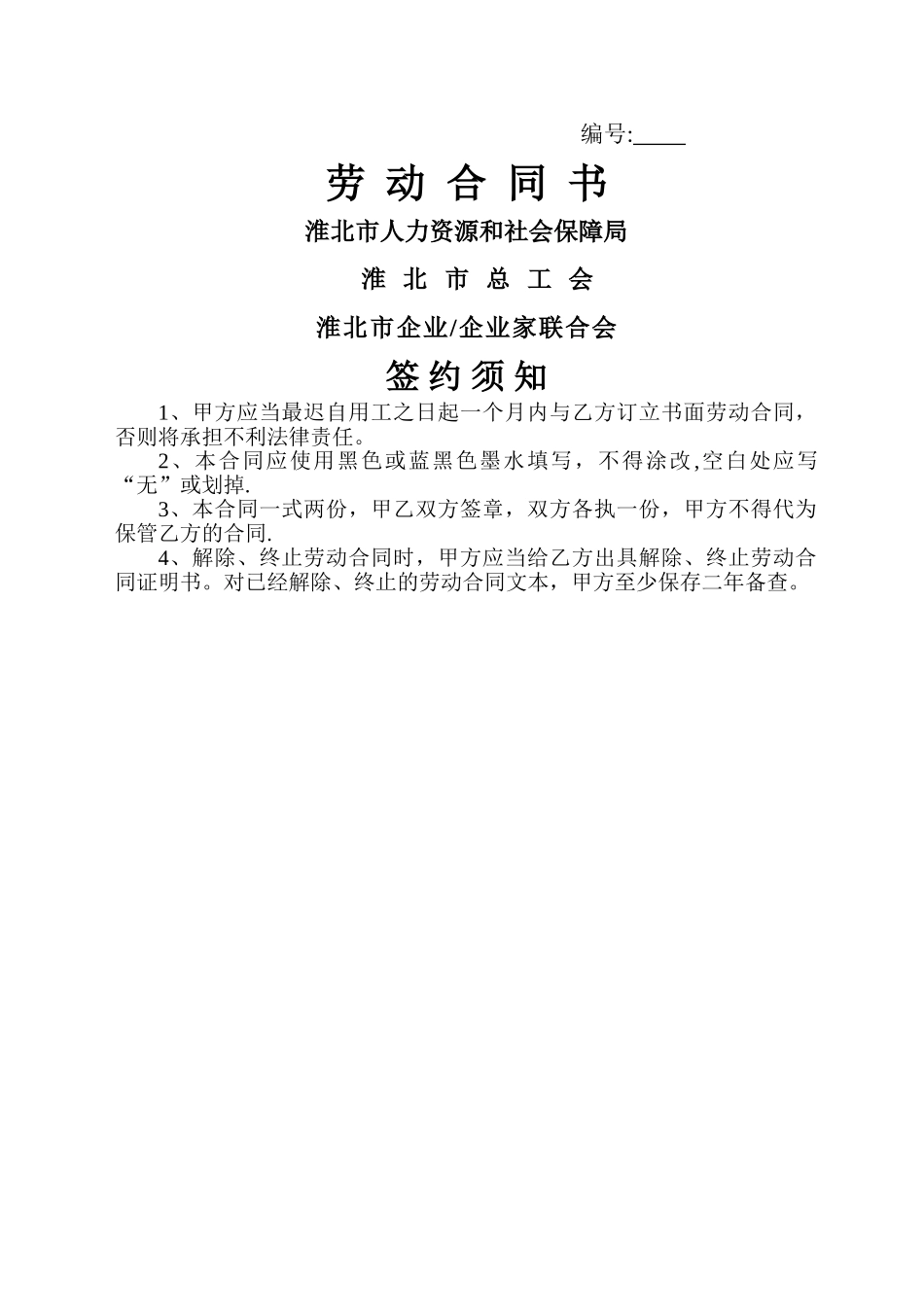 编号:_____

劳 动 合 同 书

淮北市人力资源和社会保障局

淮 北 市 总 工 会

淮北市企业/企业家联合会

签约须知

1、甲方应当最迟自用工之日起一个月内与乙方订立书面劳动合同，否则将承担不利法律责任。

2、本合同应使用黑色或蓝黑色墨水填写，不得涂改,空白处应写“无”或划掉.

3、本合同一式两份，甲乙双方签章，双方各执一份，甲方不得代为保管乙方的合同.

4、解除、终止劳动合同时，甲方应当给乙方出具解除、终止劳动合同证明书。对已经解除、终止的劳动合同文本，甲方至少保存二年备查。